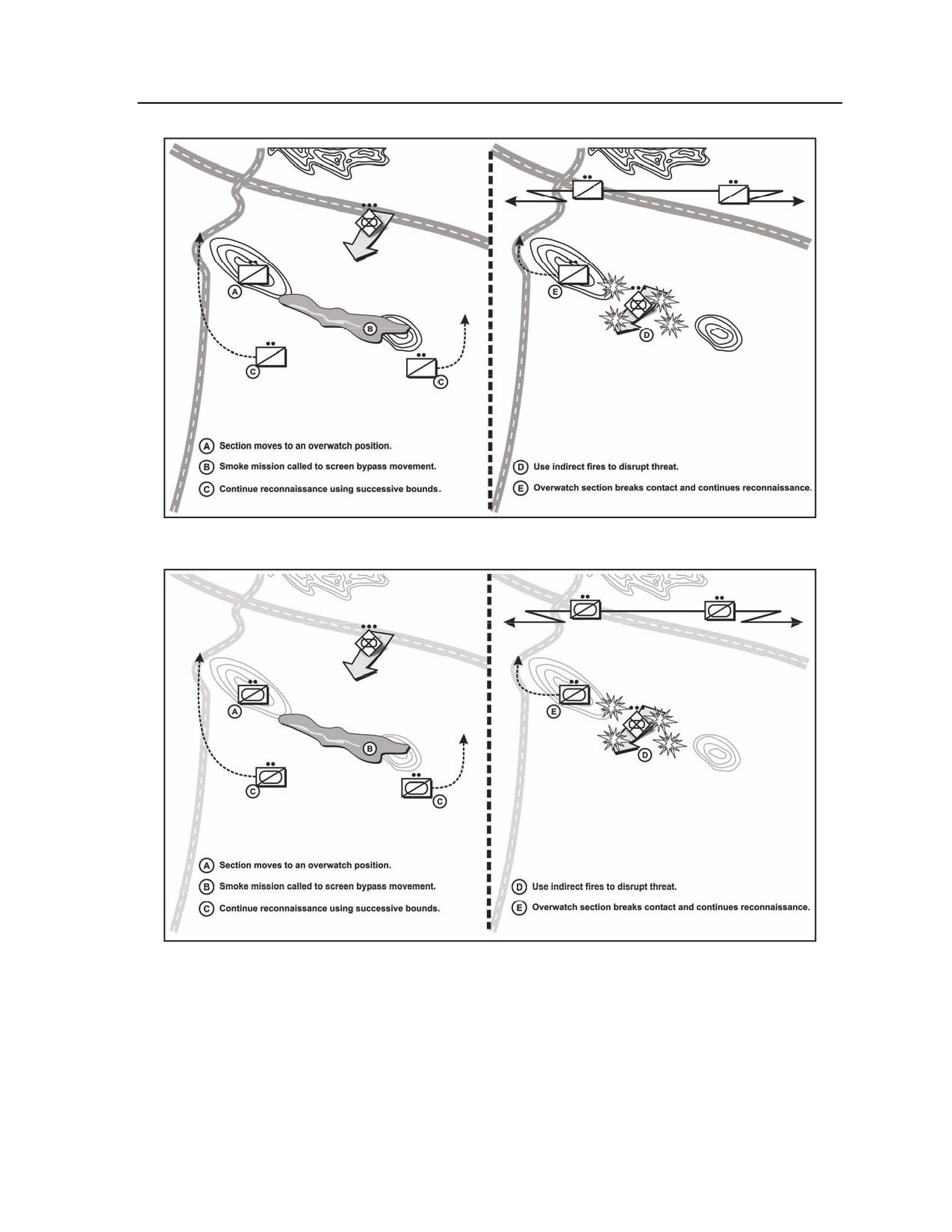 A
B
C
C
A Section moves to an overwatch position.
B Smoke mission called to screen bypass movement.
C Continue reconnaissance using successive bounds.

E
D
D Use indirect fires to disrupt threat.
E Overwatch section breaks contact and continues reconnaissance.

A
B
C
C
A Section moves to an overwatch position.
B Smoke mission called to screen bypass movement.
C Continue reconnaissance using successive bounds.

E
D
D Use indirect fires to disrupt threat.
E Overwatch section breaks contact and continues reconnaissance.